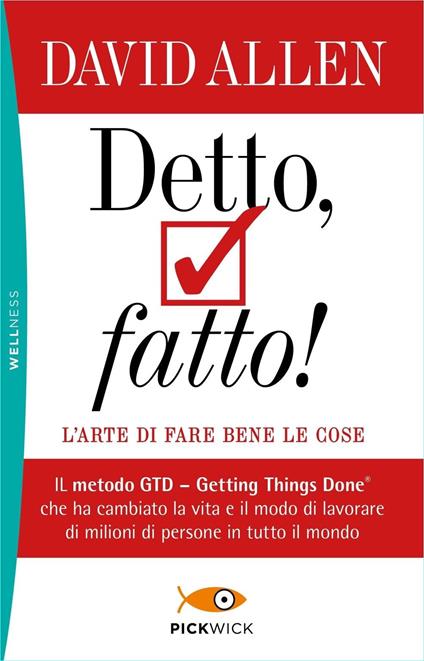 WELLNESS

DAVID ALLEN

Detto,

fatto!

L'ARTE DI FARE BENE LE COSE

IL metodo GTD – Getting Things Done®
che ha cambiato la vita e il modo di lavorare
di milioni di persone in tutto il mondo

PICKWICK